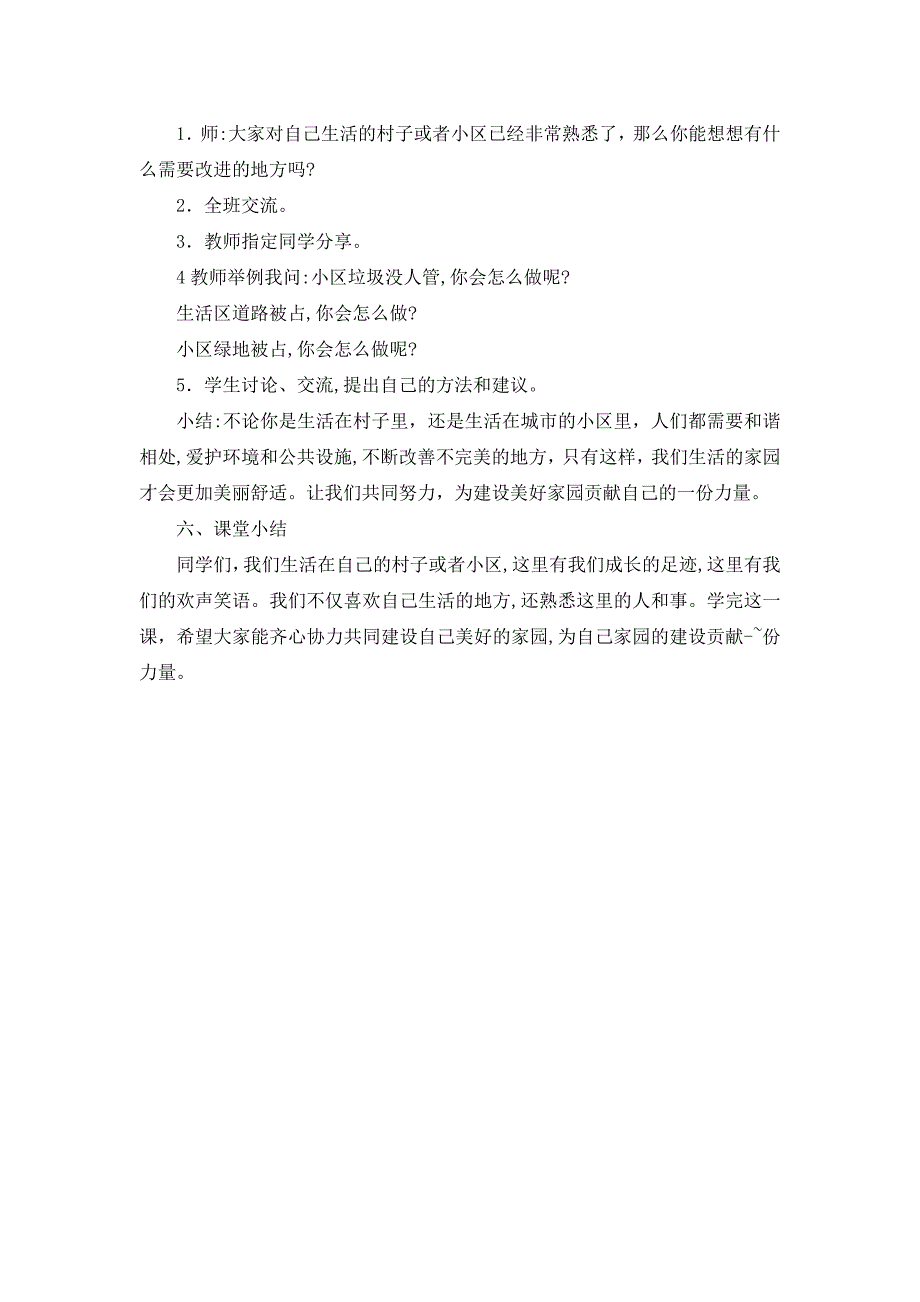 1．师:大家对自己生活的村子或者小区已经非常熟悉了，那么你能想想有什么需要改进的地方吗?

2．全班交流。

3．教师指定同学分享。

4 教师举例我问:小区垃圾没人管,你会怎么做呢?

生活区道路被占,你会怎么做?

小区绿地被占,你会怎么做呢?

5．学生讨论、交流,提出自己的方法和建议。

小结:不论你是生活在村子里，还是生活在城市的小区里，人们都需要和谐相处,爱护环境和公共设施,不断改善不完美的地方，只有这样，我们生活的家园才会更加美丽舒适。让我们共同努力，为建设美好家园贡献自己的一份力量。

六、课堂小结

同学们,我们生活在自己的村子或者小区,这里有我们成长的足迹,这里有我们的欢声笑语。我们不仅喜欢自己生活的地方,还熟悉这里的人和事。学完这一课，希望大家能齐心协力共同建设自己美好的家园,为自己家园的建设贡献-~份力量。